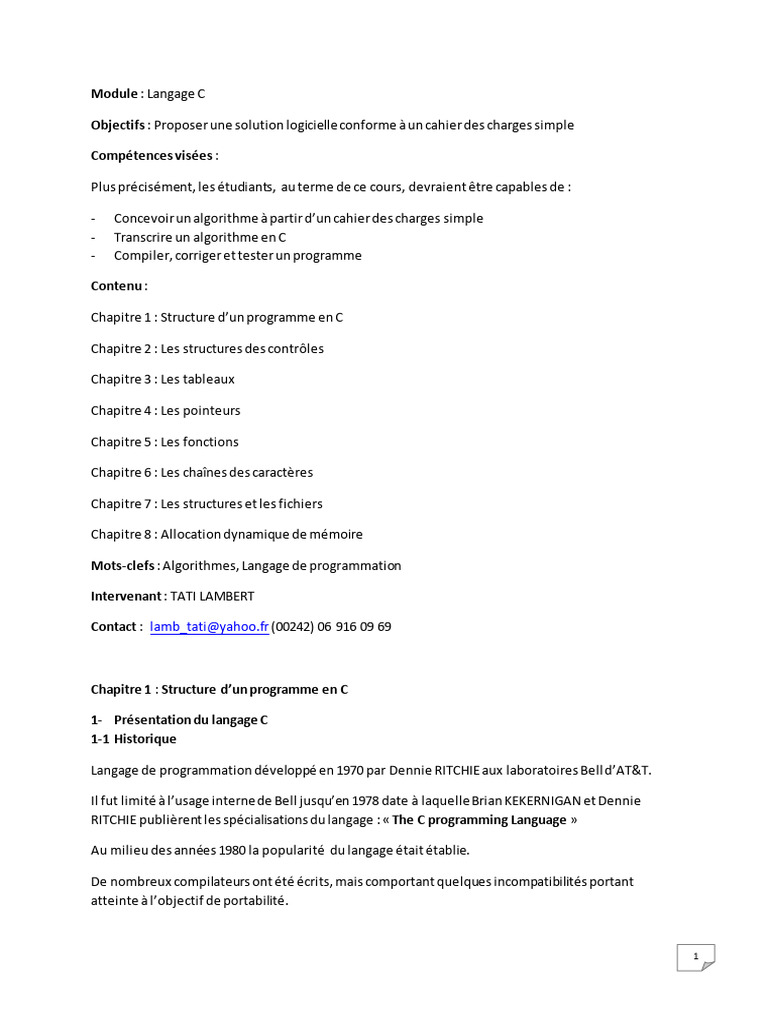 Module : Langage C

Objectifs : Proposer une solution logicielle conforme à un cahier des charges simple

Compétences visées :

Plus précisément, les étudiants, au terme de ce cours, devraient être capables de :

- Concevoir un algorithme à partir d'un cahier des charges simple
- Transcrire un algorithme en C
- Compiler, corriger et tester un programme

Contenu :

Chapitre 1 : Structure d'un programme en C

Chapitre 2 : Les structures des contrôles

Chapitre 3 : Les tableaux

Chapitre 4 : Les pointeurs

Chapitre 5 : Les fonctions

Chapitre 6 : Les chaînes des caractères

Chapitre 7 : Les structures et les fichiers

Chapitre 8 : Allocation dynamique de mémoire

Mots-clefs : Algorithmes, Langage de programmation

Intervenant : TATI LAMBERT

Contact : lamb_tati@yahoo.fr (00242) 06 916 09 69

Chapitre 1 : Structure d'un programme en C

1- Présentation du langage C
1-1 Historique

Langage de programmation développé en 1970 par Dennie RITCHIE aux laboratoires Bell d'AT&T.

Il fut limité à l'usage interne de Bell jusqu'en 1978 date à laquelle Brian KEKERNIGAN et Dennie RITCHIE publièrent les spécialisations du langage : « The C programming Language »

Au milieu des années 1980 la popularité du langage était établie.

De nombreux compilateurs ont été écrits, mais comportant quelques incompatibilités portant atteinte à l'objectif de portabilité.

1